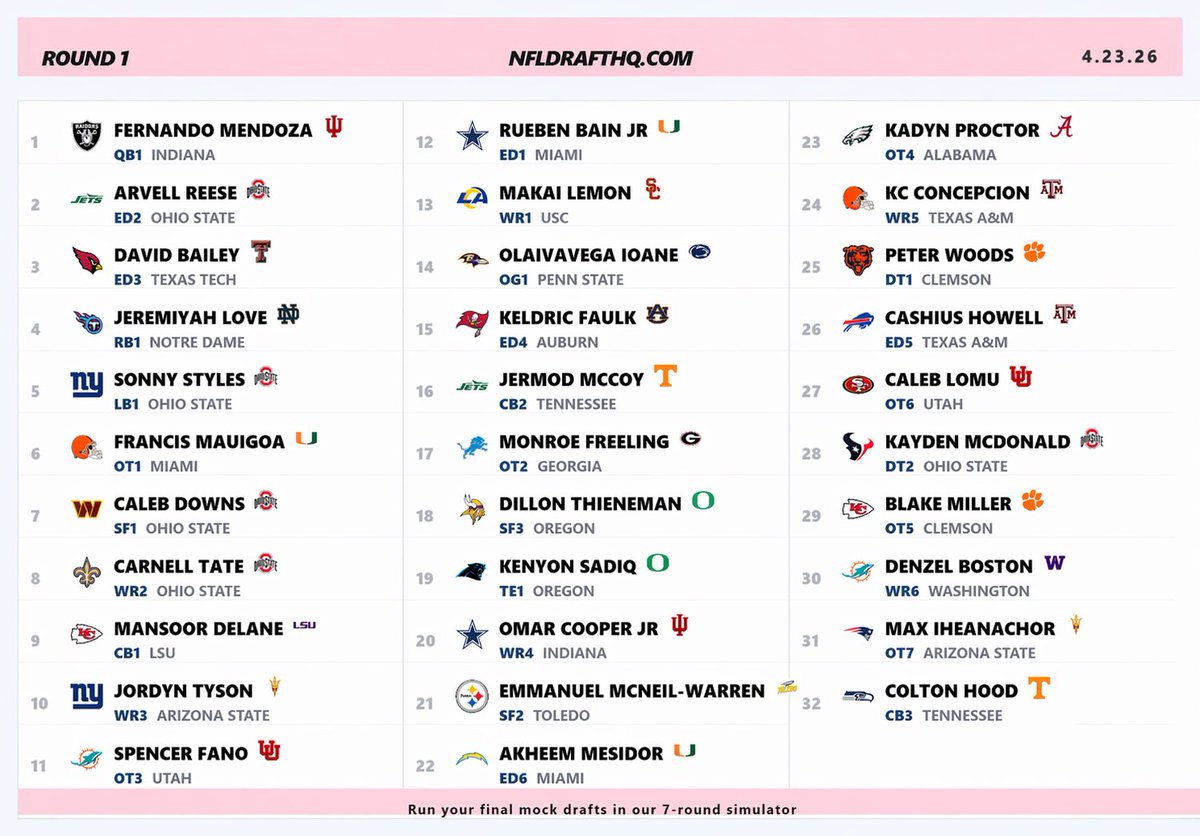 ROUND 1 NFLDRAFTHQ.COM 4.23.26

1 FERNANDO MENDOZA
QB1 INDIANA

2 ARVELL REESE
ED2 OHIO STATE

3 DAVID BAILEY
ED3 TEXAS TECH

4 JEREMIYAH LOVE
RB1 NOTRE DAME

5 SONNY STYLES
LB1 OHIO STATE

6 FRANCIS MAUIGOA
OT1 MIAMI

7 CALEB DOWNS
SF1 OHIO STATE

8 CARNELL TATE
WR2 OHIO STATE

9 MANSOOR DELANE
CB1 LSU

10 JORDYN TYSON
WR3 ARIZONA STATE

11 SPENCER FANO
OT3 UTAH

12 RUEBEN BAIN JR
ED1 MIAMI

13 MAKAI LEMON
WR1 USC

14 OLAIVAVEGA IOANE
OG1 PENN STATE

15 KELDRIC FAULK
ED4 AUBURN

16 JERMOD MCCOY
CB2 TENNESSEE

17 MONROE FREELING
OT2 GEORGIA

18 DILLON THIENEMAN
SF3 OREGON

19 KENYON SADIQ
TE1 OREGON

20 OMAR COOPER JR
WR4 INDIANA

21 EMMANUEL MCNEIL-WARREN
SF2 TOLEDO

22 AKHEEM MESIDOR
ED6 MIAMI

23 KADYN PROCTOR
OT4 ALABAMA

24 KC CONCEPCION
WR5 TEXAS A&M

25 PETER WOODS
DT1 CLEMSON

26 CASHIUS HOWELL
ED5 TEXAS A&M

27 CALEB LOMU
OT6 UTAH

28 KAYDEN MCDONALD
DT2 OHIO STATE

29 BLAKE MILLER
OT5 CLEMSON

30 DENZEL BOSTON
WR6 WASHINGTON

31 MAX IHEANACHOR
OT7 ARIZONA STATE

32 COLTON HOOD
CB3 TENNESSEE

Run your final mock drafts in our 7-round simulator